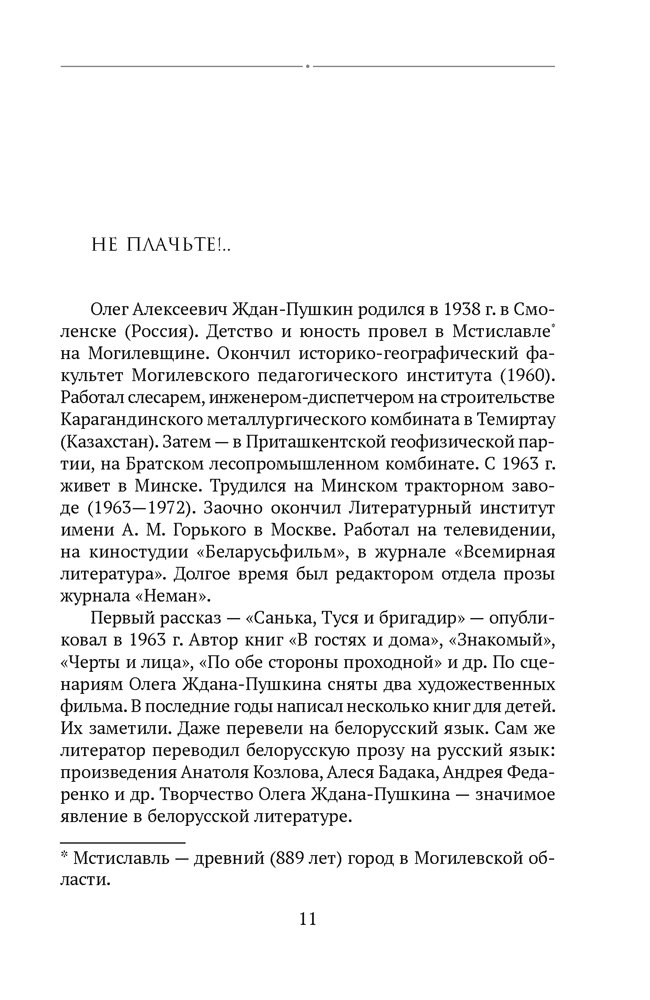 НЕ ПЛАЧЬТЕ!..

Олег Алексеевич Ждан-Пушкин родился в 1938 г. в Смоленске (Россия). Детство и юность провел в Мстиславле* на Могилевщине. Окончил историко-географический факультет Могилевского педагогического института (1960). Работал слесарем, инженером-диспетчером на строительстве Карагандинского металлургического комбината в Темиртау (Казахстан). Затем — в Приташкентской геофизической партии, на Братском лесопромышленном комбинате. С 1963 г. живет в Минске. Трудился на Минском тракторном заводе (1963—1972). Заочно окончил Литературный институт имени А. М. Горького в Москве. Работал на телевидении, на киностудии «Беларусьфильм», в журнале «Всемирная литература». Долгое время был редактором отдела прозы журнала «Неман».

Первый рассказ — «Санька, Туся и бригадир» — опубликовал в 1963 г. Автор книг «В гостях и дома», «Знакомый», «Черты и лица», «По обе стороны проходной» и др. По сценариям Олега Ждана-Пушкина сняты два художественных фильма. В последние годы написал несколько книг для детей. Их заметили. Даже перевели на белорусский язык. Сам же литератор переводил белорусскую прозу на русский язык: произведения Анатоля Козлова, Алеся Бадака, Андрея Федаренко и др. Творчество Олега Ждана-Пушкина — значимое явление в белорусской литературе.

* Мстиславль — древний (889 лет) город в Могилевской области.

11